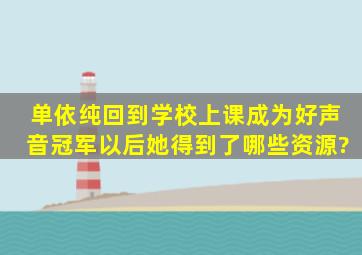 单依纯回到学校上课成为好声音冠军以后她得到了哪些资源?